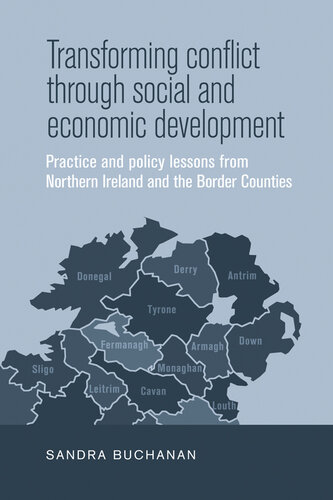 Transforming conflict through social and economic development

Practice and policy lessons from Northern Ireland and the Border Counties

Donegal
Derry
Antrim
Tyrone
Fermanagh
Armagh
Down
Sligo
Monaghan
Leitrim
Cavan
Louth

SANDRA BUCHANAN